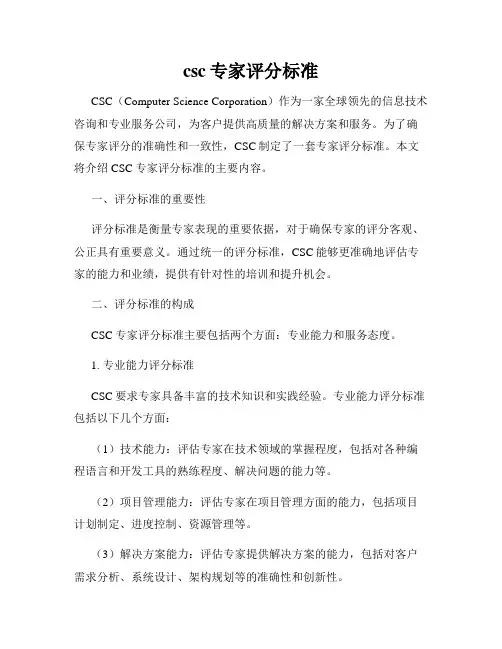 csc 专家评分标准

CSC（Computer Science Corporation）作为一家全球领先的信息技术咨询和专业服务公司，为客户提供高质量的解决方案和服务。为了确保专家评分的准确性和一致性，CSC 制定了一套专家评分标准。本文将介绍 CSC 专家评分标准的主要内容。

一、评分标准的重要性

评分标准是衡量专家表现的重要依据，对于确保专家的评分客观、公正具有重要意义。通过统一的评分标准，CSC 能够更准确地评估专家的能力和业绩，提供有针对性的培训和提升机会。

二、评分标准的构成

CSC 专家评分标准主要包括两个方面：专业能力和服务态度。

1. 专业能力评分标准

CSC 要求专家具备丰富的技术知识和实践经验。专业能力评分标准包括以下几个方面：

（1）技术能力：评估专家在技术领域的掌握程度，包括对各种编程语言和开发工具的熟练程度、解决问题的能力等。

（2）项目管理能力：评估专家在项目管理方面的能力，包括项目计划制定、进度控制、资源管理等。

（3）解决方案能力：评估专家提供解决方案的能力，包括对客户需求分析、系统设计、架构规划等的准确性和创新性。